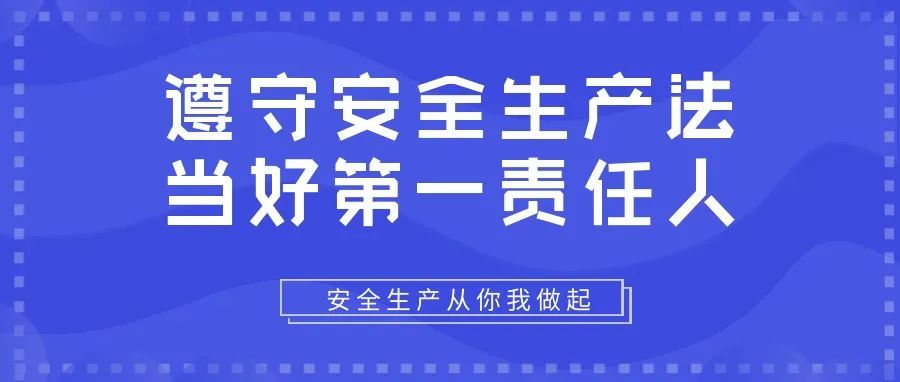 遵守安全生产法
当好第一责任人

安全生产从你我做起